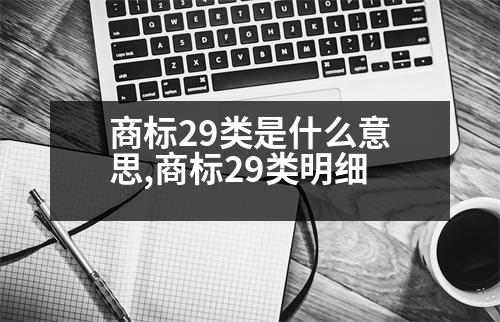 商标29类是什么意思,商标29类明细